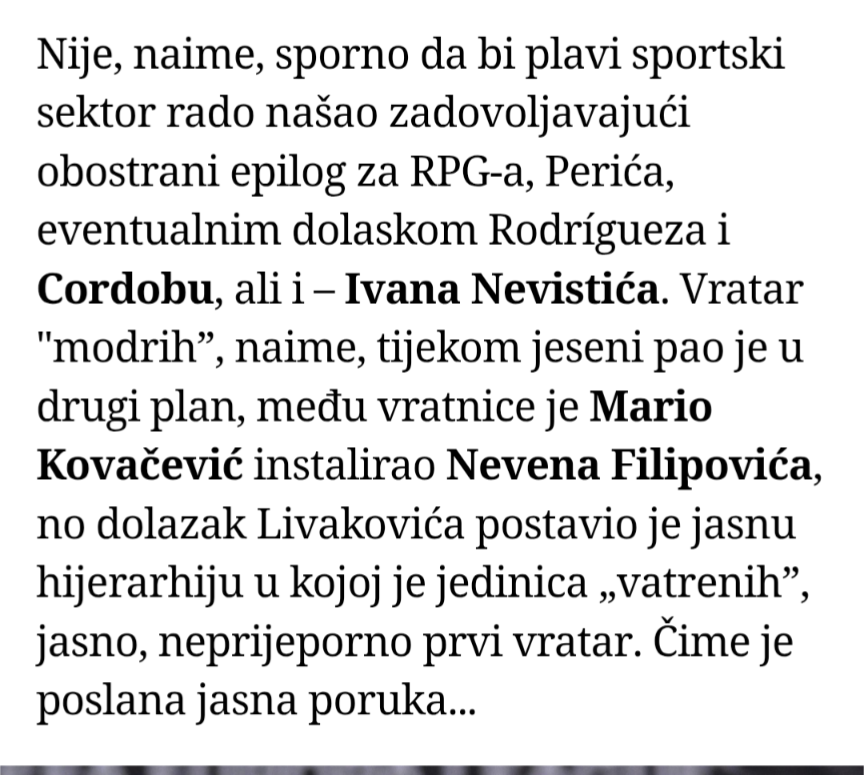 Nije, naime, sporno da bi plavi sportski sektor rado našao zadovoljavajući obostrani epilog za RPG-a, Perića, eventualnim dolaskom Rodrígueza i Cordobu, ali i – Ivana Nevistića. Vratar "modrih”, naime, tijekom jeseni pao je u drugi plan, među vratnice je Mario Kovačević instalirao Nevena Filipovića, no dolazak Livakovića postavio je jasnu hijerarhiju u kojoj je jedinica „vatrenih”, jasno, neprijeporno prvi vratar. Čime je poslana jasna poruka...